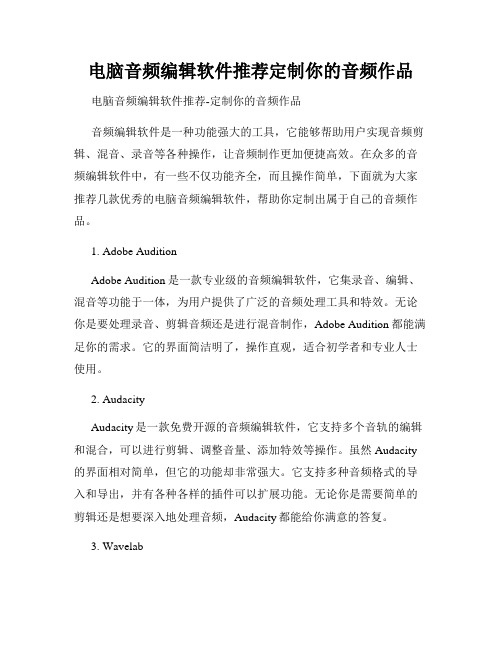 电脑音频编辑软件推荐定制你的音频作品

电脑音频编辑软件推荐-定制你的音频作品

音频编辑软件是一种功能强大的工具，它能够帮助用户实现音频剪辑、混音、录音等各种操作，让音频制作更加便捷高效。在众多的音频编辑软件中，有一些不仅功能齐全，而且操作简单，下面就为大家推荐几款优秀的电脑音频编辑软件，帮助你定制出属于自己的音频作品。

1. Adobe Audition

Adobe Audition 是一款专业级的音频编辑软件，它集录音、编辑、混音等功能于一体，为用户提供了广泛的音频处理工具和特效。无论你是要处理录音、剪辑音频还是进行混音制作，Adobe Audition 都能满足你的需求。它的界面简洁明了，操作直观，适合初学者和专业人士使用。

2. Audacity

Audacity 是一款免费开源的音频编辑软件，它支持多个音轨的编辑和混合，可以进行剪辑、调整音量、添加特效等操作。虽然 Audacity 的界面相对简单，但它的功能却非常强大。它支持多种音频格式的导入和导出，并有各种各样的插件可以扩展功能。无论你是需要简单的剪辑还是想要深入地处理音频，Audacity 都能给你满意的答复。

3. Wavelab